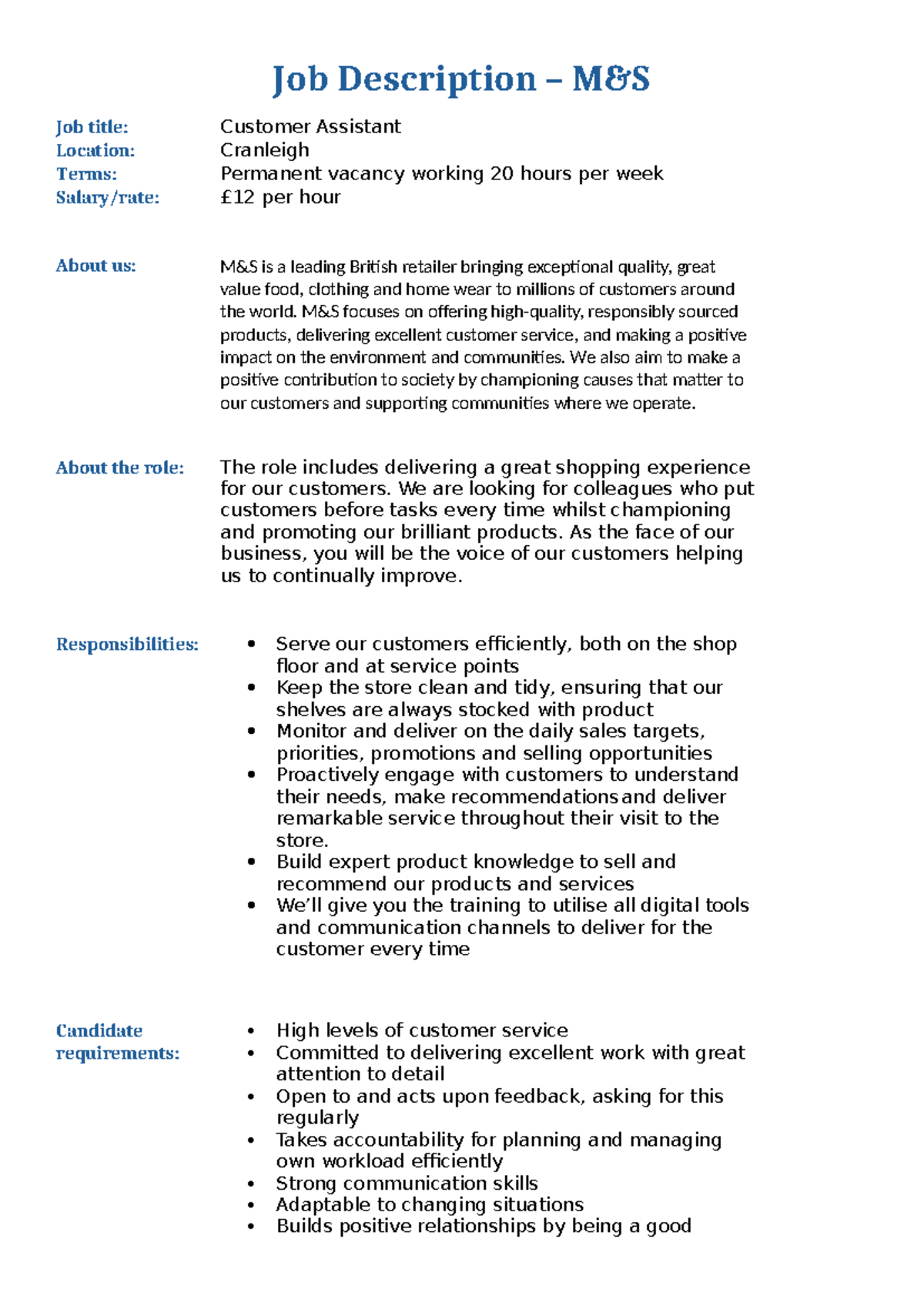 Job Description – M&S

Job title: Customer Assistant
Location: Cranleigh
Terms: Permanent vacancy working 20 hours per week
Salary/rate: £12 per hour

About us:

M&S is a leading British retailer bringing exceptional quality, great value food, clothing and home wear to millions of customers around the world. M&S focuses on offering high-quality, responsibly sourced products, delivering excellent customer service, and making a positive impact on the environment and communities. We also aim to make a positive contribution to society by championing causes that matter to our customers and supporting communities where we operate.

About the role:

The role includes delivering a great shopping experience for our customers. We are looking for colleagues who put customers before tasks every time whilst championing and promoting our brilliant products. As the face of our business, you will be the voice of our customers helping us to continually improve.

Responsibilities:

• Serve our customers efficiently, both on the shop floor and at service points
• Keep the store clean and tidy, ensuring that our shelves are always stocked with product
• Monitor and deliver on the daily sales targets, priorities, promotions and selling opportunities
• Proactively engage with customers to understand their needs, make recommendations and deliver remarkable service throughout their visit to the store.
• Build expert product knowledge to sell and recommend our products and services
• We'll give you the training to utilise all digital tools and communication channels to deliver for the customer every time

Candidate requirements:

• High levels of customer service
• Committed to delivering excellent work with great attention to detail
• Open to and acts upon feedback, asking for this regularly
• Takes accountability for planning and managing own workload efficiently
• Strong communication skills
• Adaptable to changing situations
• Builds positive relationships by being a good